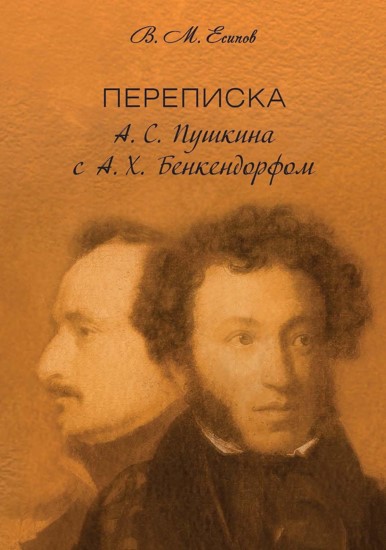 В. М. Есипов

ПЕРЕПИСКА
А. С. Пушкина
с А. Х. Бенкендорфом